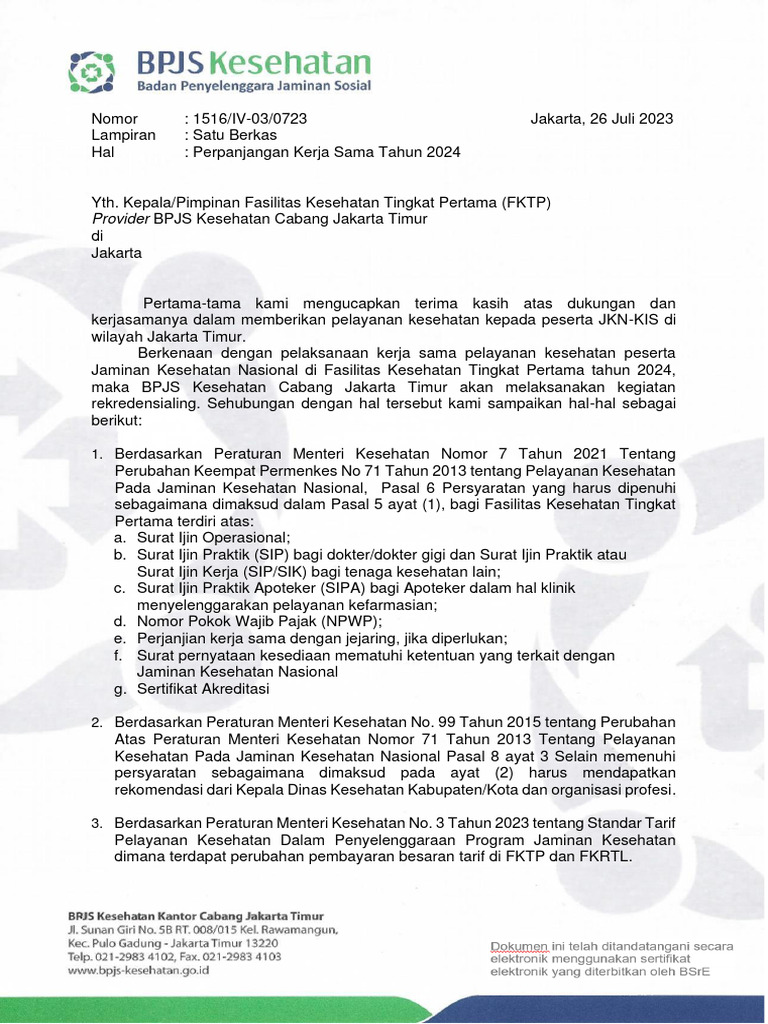 BPJS Kesehatan
Badan Penyelenggara Jaminan Sosial

Nomor : 1516/IV-03/0723
Lampiran : Satu Berkas
Hal : Perpanjangan Kerja Sama Tahun 2024

Jakarta, 26 Juli 2023

Yth. Kepala/Pimpinan Fasilitas Kesehatan Tingkat Pertama (FKTP)
Provider BPJS Kesehatan Cabang Jakarta Timur
di
Jakarta

Pertama-tama kami mengucapkan terima kasih atas dukungan dan kerjasamanya dalam memberikan pelayanan kesehatan kepada peserta JKN-KIS di wilayah Jakarta Timur.

Berkenaan dengan pelaksanaan kerja sama pelayanan kesehatan peserta Jaminan Kesehatan Nasional di Fasilitas Kesehatan Tingkat Pertama tahun 2024, maka BPJS Kesehatan Cabang Jakarta Timur akan melaksanakan kegiatan rekredensialing. Sehubungan dengan hal tersebut kami sampaikan hal-hal sebagai berikut:

1. Berdasarkan Peraturan Menteri Kesehatan Nomor 7 Tahun 2021 Tentang Perubahan Keempat Permenkes No 71 Tahun 2013 tentang Pelayanan Kesehatan Pada Jaminan Kesehatan Nasional, Pasal 6 Persyaratan yang harus dipenuhi sebagaimana dimaksud dalam Pasal 5 ayat (1), bagi Fasilitas Kesehatan Tingkat Pertama terdiri atas:
a. Surat Ijin Operasional;
b. Surat Ijin Praktik (SIP) bagi dokter/dokter gigi dan Surat Ijin Praktik atau Surat Ijin Kerja (SIP/SIK) bagi tenaga kesehatan lain;
c. Surat Ijin Praktik Apoteker (SIPA) bagi Apoteker dalam hal klinik menyelenggarakan pelayanan kefarmasian;
d. Nomor Pokok Wajib Pajak (NPWP);
e. Perjanjian kerja sama dengan jejaring, jika diperlukan;
f. Surat pernyataan kesediaan mematuhi ketentuan yang terkait dengan Jaminan Kesehatan Nasional
g. Sertifikat Akreditasi

2. Berdasarkan Peraturan Menteri Kesehatan No. 99 Tahun 2015 tentang Perubahan Atas Peraturan Menteri Kesehatan Nomor 71 Tahun 2013 Tentang Pelayanan Kesehatan Pada Jaminan Kesehatan Nasional Pasal 8 ayat 3 Selain memenuhi persyaratan sebagaimana dimaksud pada ayat (2) harus mendapatkan rekomendasi dari Kepala Dinas Kesehatan Kabupaten/Kota dan organisasi profesi.

3. Berdasarkan Peraturan Menteri Kesehatan No. 3 Tahun 2023 tentang Standar Tarif Pelayanan Kesehatan Dalam Penyelenggaraan Program Jaminan Kesehatan dimana terdapat perubahan pembayaran besaran tarif di FKTP dan FKRTL.

BPJS Kesehatan Kantor Cabang Jakarta Timur
Jl. Sunan Giri No. 5B RT. 008/015 Kel. Rawamangun,
Kec. Pulo Gadung - Jakarta Timur 13220
Telp. 021-2983 4102, Fax. 021-2983 4103
www.bpjs-kesehatan.go.id

Dokumen ini telah ditandatangani secara elektronik menggunakan sertifikat elektronik yang diterbitkan oleh BSrE